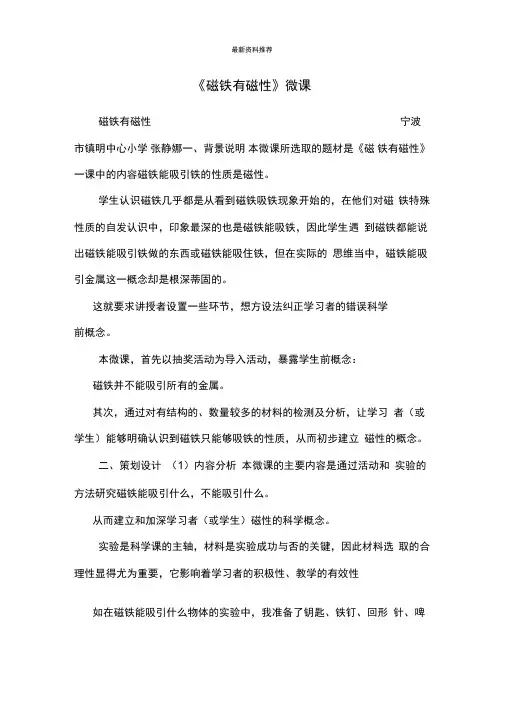 最新资料推荐

《磁铁有磁性》微课

磁铁有磁性 宁波市镇明中心小学 张静娜一、背景说明 本微课所选取的题材是《磁 铁有磁性》一课中的内容磁铁能吸引铁的性质是磁性。

学生认识磁铁几乎都是从看到磁铁吸铁现象开始的，在他们对磁 铁特殊性质的自发认识中，印象最深的也是磁铁能吸铁，因此学生遇 到磁铁都能说出磁铁能吸引铁做的东西或磁铁能吸住铁，但在实际的 思维当中，磁铁能吸引金属这一概念却是根深蒂固的。

这就要求讲授者设置一些环节，想方设法纠正学习者的错误科学前概念。

本微课，首先以抽奖活动为导入活动，暴露学生前概念：

磁铁并不能吸引所有的金属。

其次，通过对有结构的、数量较多的材料的检测及分析，让学习 者（或学生）能够明确认识到磁铁只能够吸铁的性质，从而初步建立 磁性的概念。

二、策划设计 （1）内容分析 本微课的主要内容是通过活动和 实验的方法研究磁铁能吸引什么，不能吸引什么。

从而建立和加深学习者（或学生）磁性的科学概念。

实验是科学课的主轴，材料是实验成功与否的关键，因此材料选 取的合理性显得尤为重要，它影响着学习者的积极性、教学的有效性

如在磁铁能吸引什么物体的实验中，我准备了钥匙、铁钉、回形 针、啤